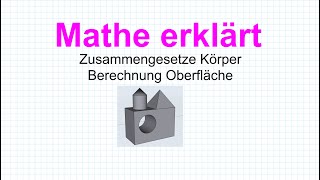 Mathe erklärt
Zusammengesetze Körper
Berechnung Oberfläche